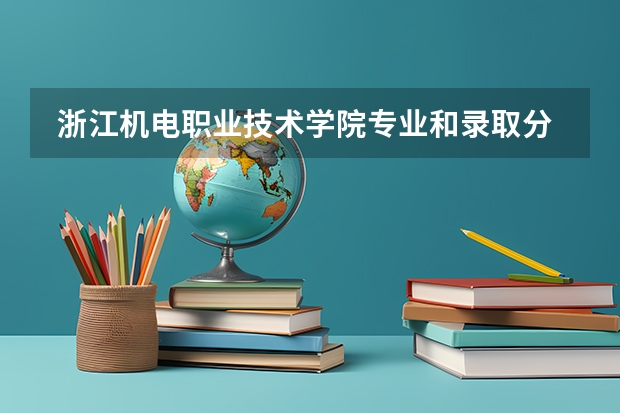 浙江机电职业技术学院专业和录取分